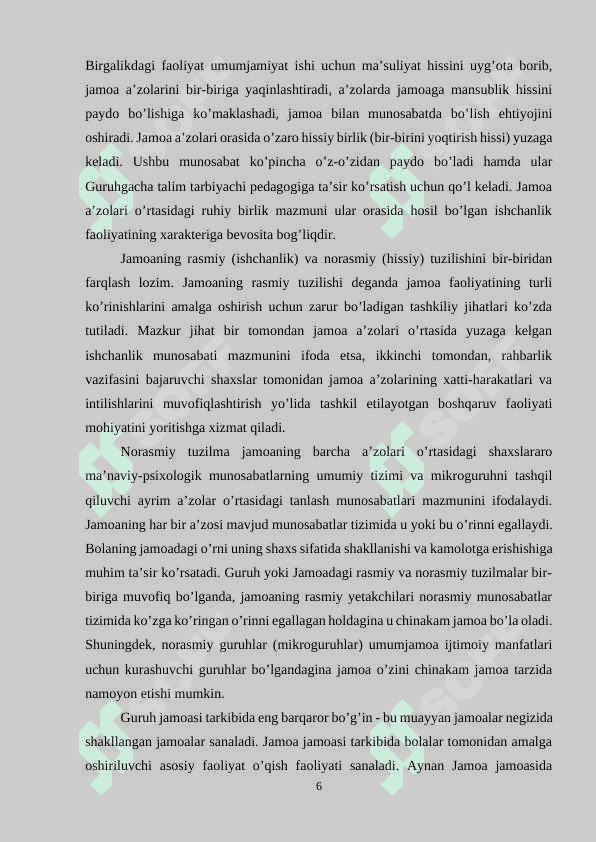 Birgalikdagi faoliyat umumjamiyat ishi uchun ma’suliyat hissini uyg’ota borib, jamoa a’zolarini bir-biriga yaqinlashtiradi, a’zolarda jamoaga mansublik hissini paydo bo’lishiga ko’maklashadi, jamoa bilan munosabatda bo’lish ehtiyojini oshiradi. Jamoa a’zolari orasida o’zaro hissiy birlik (bir-birini yoqtirish hissi) yuzaga keladi. Ushbu munosabat ko’pincha o’z-o’zidan paydo bo’ladi hamda ular Guruhgacha talim tarbiyachi pedagogiga ta’sir ko’rsatish uchun qo’l keladi. Jamoa a’zolari o’rtasidagi ruhiy birlik mazmuni ular orasida hosil bo’lgan ishchanlik faoliyatining xarakteriga bevosita bog’liqdir.

Jamoaning rasmiy (ishchanlik) va norasmiy (hissiy) tuzilishini bir-biridan farqlash lozim. Jamoaning rasmiy tuzilishi deganda jamoa faoliyatining turli ko’rinishlarini amalga oshirish uchun zarur bo’ladigan tashkiliy jihatlari ko’zda tutiladi. Mazkur jihat bir tomondan jamoa a’zolari o’rtasida yuzaga kelgan ishchanlik munosabati mazmunini ifoda etsa, ikkinchi tomondan, rahbarlik vazifasini bajaruvchi shaxslar tomonidan jamoa a’zolarining xatti-harakatlari va intilishlarini muvofiqlashtirish yo’lida tashkil etilayotgan boshqaruv faoliyati mohiyatini yoritishga xizmat qiladi.

Norasmiy tuzilma jamoaning barcha a’zolari o’rtasidagi shaxslararo ma’naviy-psixologik munosabatlarning umumiy tizimi va mikroguruhni tashqil qiluvchi ayrim a’zolar o’rtasidagi tanlash munosabatlari mazmunini ifodalaydi. Jamoaning har bir a’zosi mavjud munosabatlar tizimida u yoki bu o’rinni egallaydi. Bolaning jamoadagi o’rni uning shaxs sifatida shakllanishi va kamolotga erishishiga muhim ta’sir ko’rsatadi. Guruh yoki Jamoadagi rasmiy va norasmiy tuzilmalar bir-biriga muvofiq bo’lganda, jamoaning rasmiy yetakchilari norasmiy munosabatlar tizimida ko’zga ko’ringan o’rinni egallagan holdagina u chinakam jamoa bo’la oladi. Shuningdek, norasmiy guruhlar (mikroguruhlar) umumjamoa ijtimoiy manfatlari uchun kurashuvchi guruhlar bo’lgandagina jamoa o’zini chinakam jamoa tarzida namoyon etishi mumkin.

Guruh jamoasi tarkibida eng barqaror bo’g’in - bu muayyan jamoalar negizida shakllangan jamoalar sanaladi. Jamoa jamoasi tarkibida bolalar tomonidan amalga oshiriluvchi asosiy faoliyat o’qish faoliyati sanaladi. Aynan Jamoa jamoasida

6